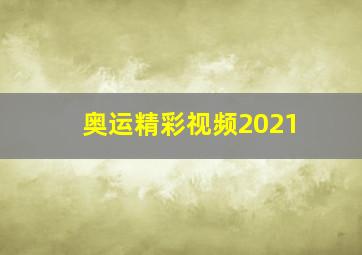 奥运精彩视频2021